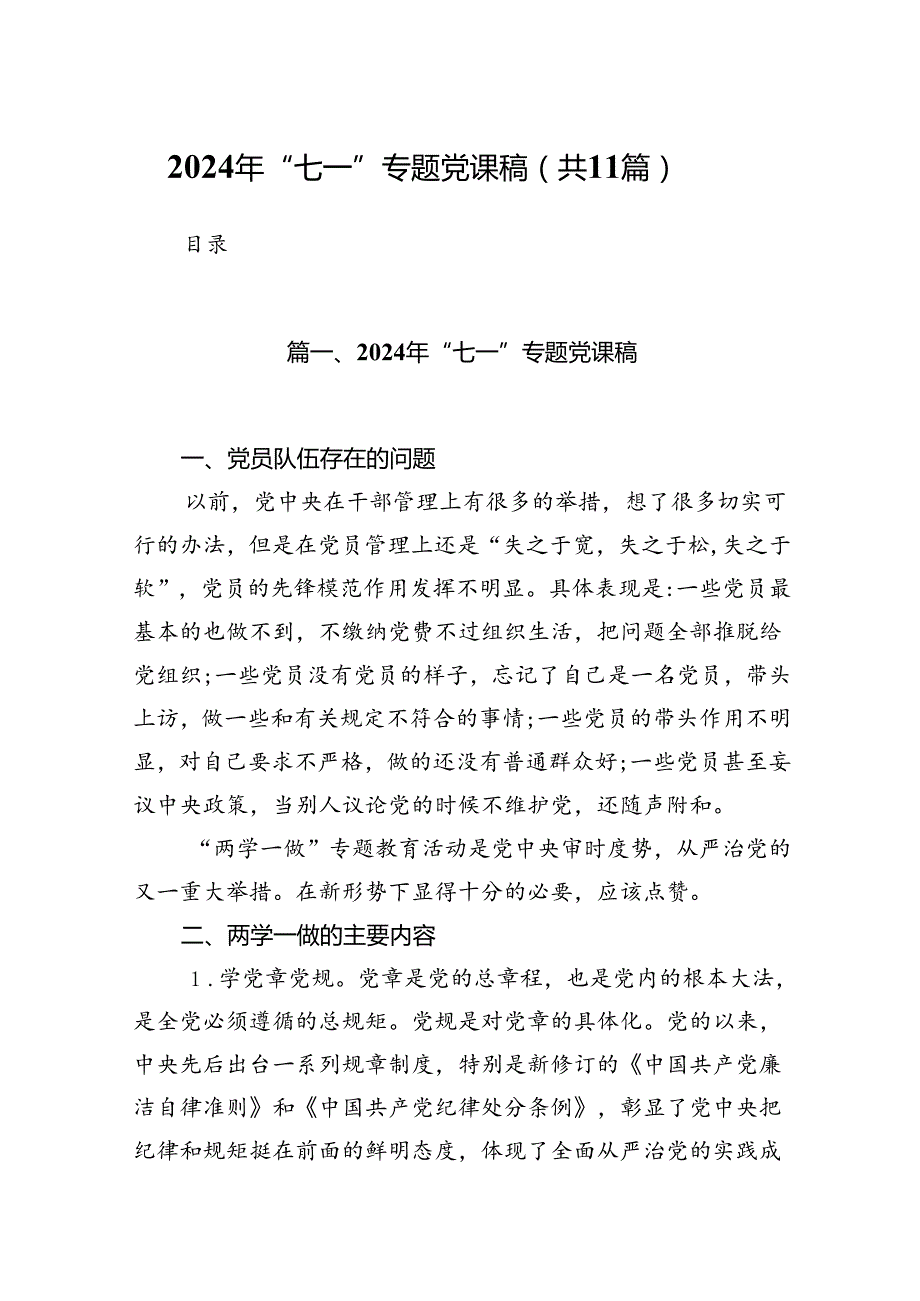 2024年“七一”专题党课稿（共11篇）

目录

篇一、2024年“七一”专题党课稿

一、党员队伍存在的问题

以前，党中央在干部管理上有很多的举措，想了很多切实可行的办法，但是在党员管理上还是“失之于宽，失之于松,失之于软”，党员的先锋模范作用发挥不明显。具体表现是:一些党员最基本的也做不到，不缴纳党费不过组织生活，把问题全部推脱给党组织;一些党员没有党员的样子，忘记了自己是一名党员，带头上访，做一些和有关规定不符合的事情;一些党员的带头作用不明显，对自己要求不严格，做的还没有普通群众好;一些党员甚至妄议中央政策，当别人议论党的时候不维护党，还随声附和。

“两学一做”专题教育活动是党中央审时度势，从严治党的又一重大举措。在新形势下显得十分的必要，应该点赞。

二、两学一做的主要内容

1.学党章党规。党章是党的总章程，也是党内的根本大法，是全党必须遵循的总规矩。党规是对党章的具体化。党的以来，中央先后出台一系列规章制度，特别是新修订的《中国共产党廉洁自律准则》和《中国共产党纪律处分条例》，彰显了党中央把纪律和规矩挺在前面的鲜明态度，体现了全面从严治党的实践成